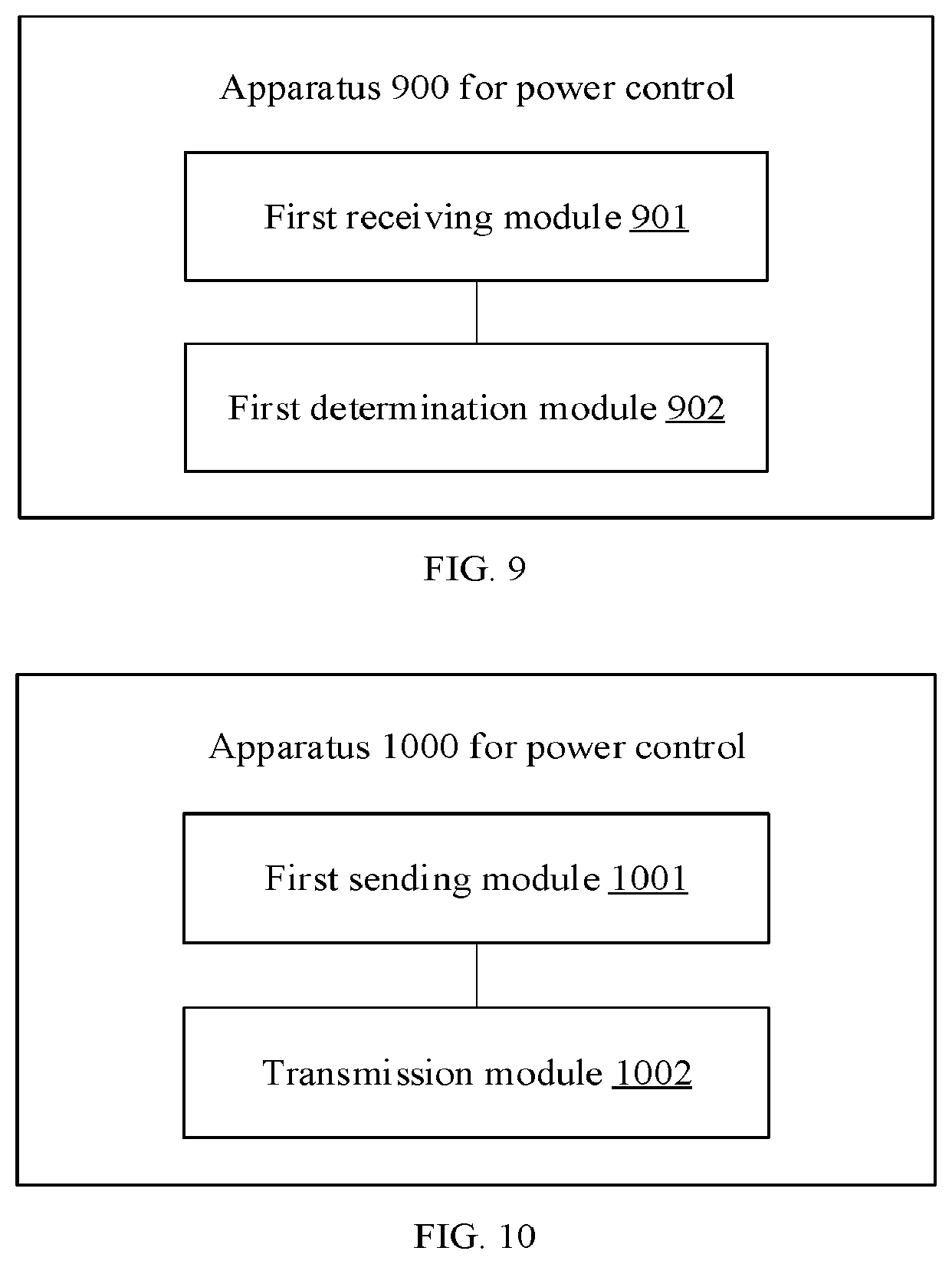 Apparatus 900 for power control

First receiving module 901

First determination module 902

FIG. 9

Apparatus 1000 for power control

First sending module 1001

Transmission module 1002

FIG. 10